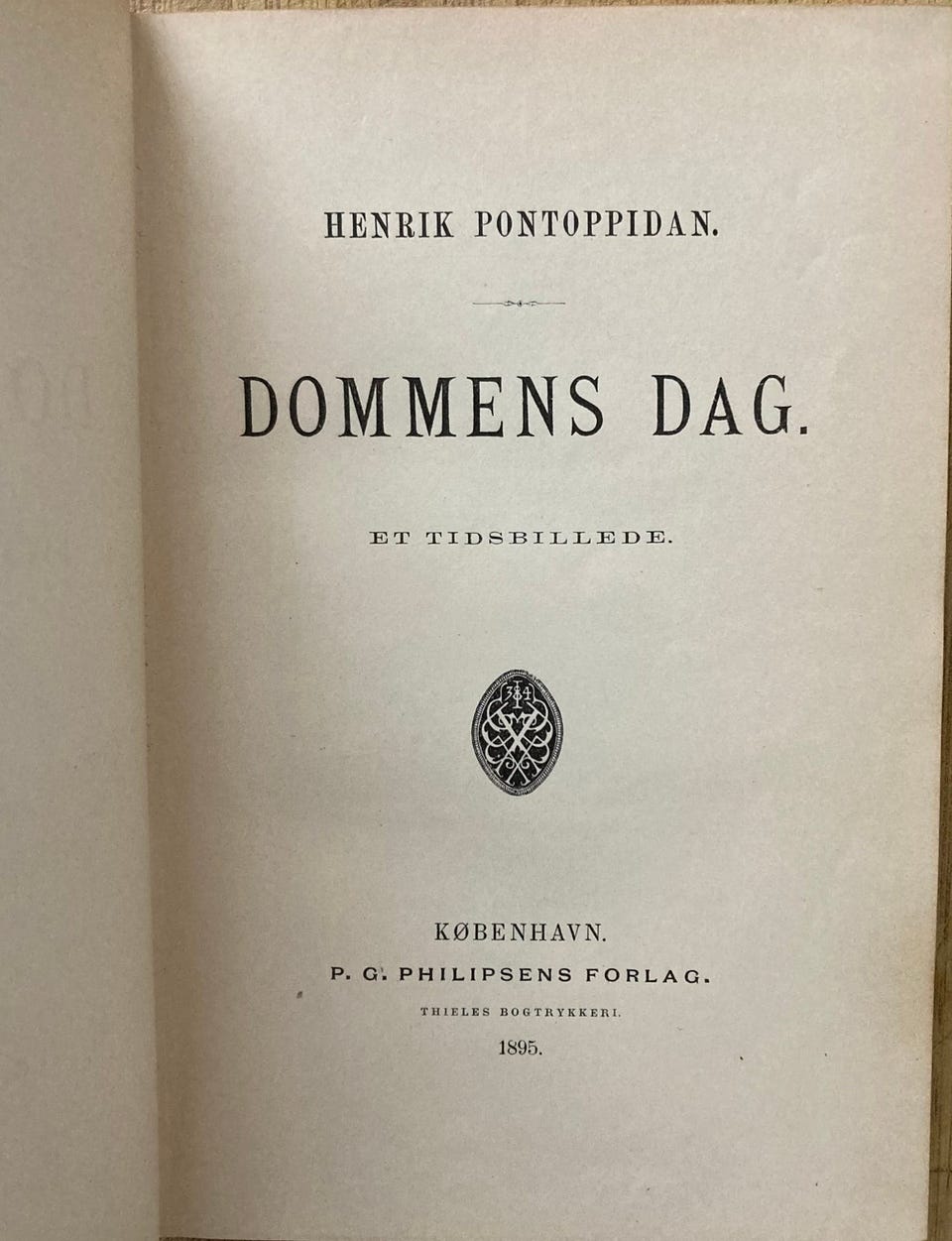 HENRIK PONTOPPIDAN.

DOMMENS DAG.

ET TIDSBILLEDE.

KØBENHAVN.
P. G. PHILIPSENS FORLAG.
THIELES BOGTRYKKERI.
1895.